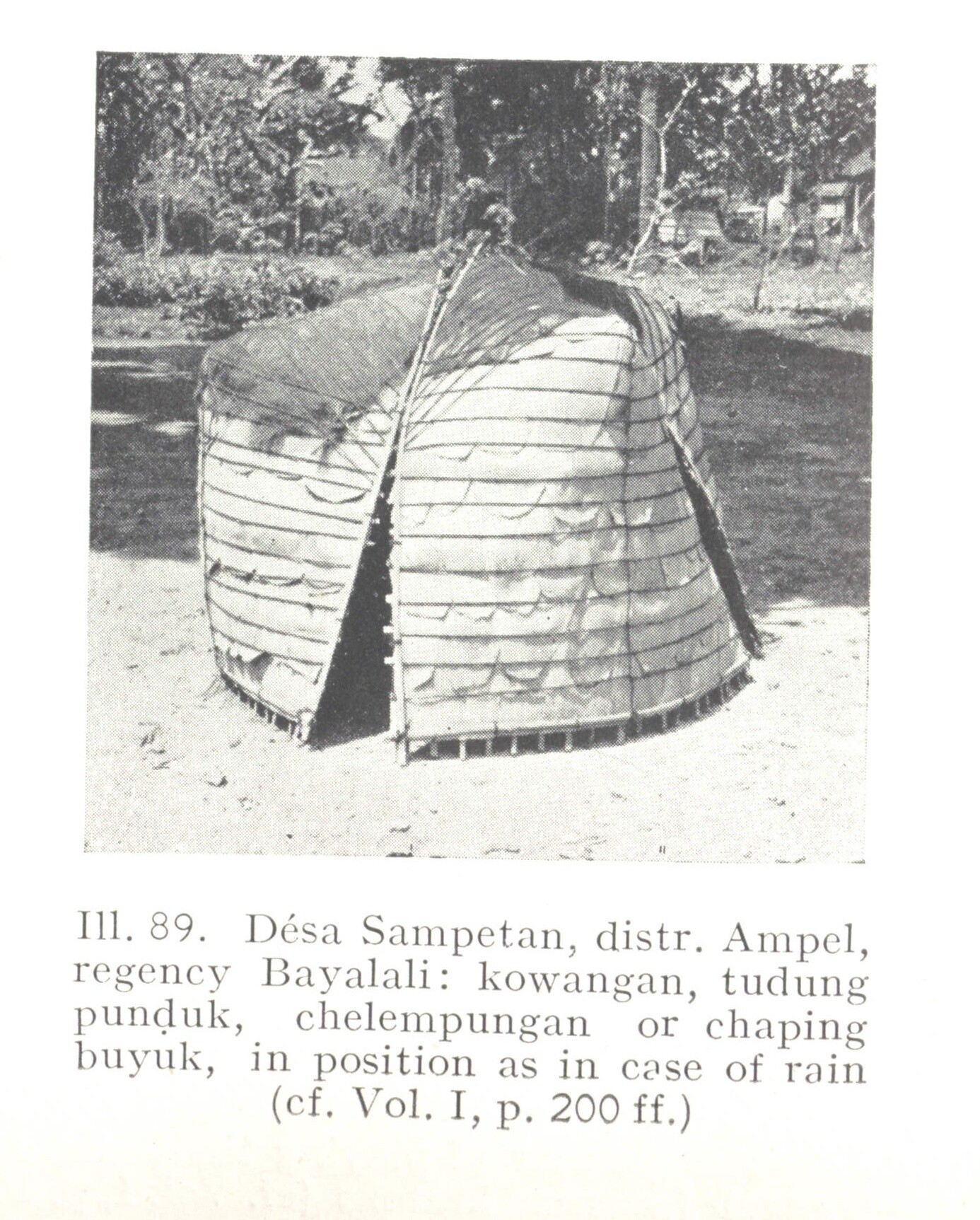 Ill. 89. Désa Sampetan, distr. Ampel, regency Bayalali: kowangan, tudung punḍuk, chelempungan or chaping buyuk, in position as in case of rain (cf. Vol. I, p. 200 ff.)